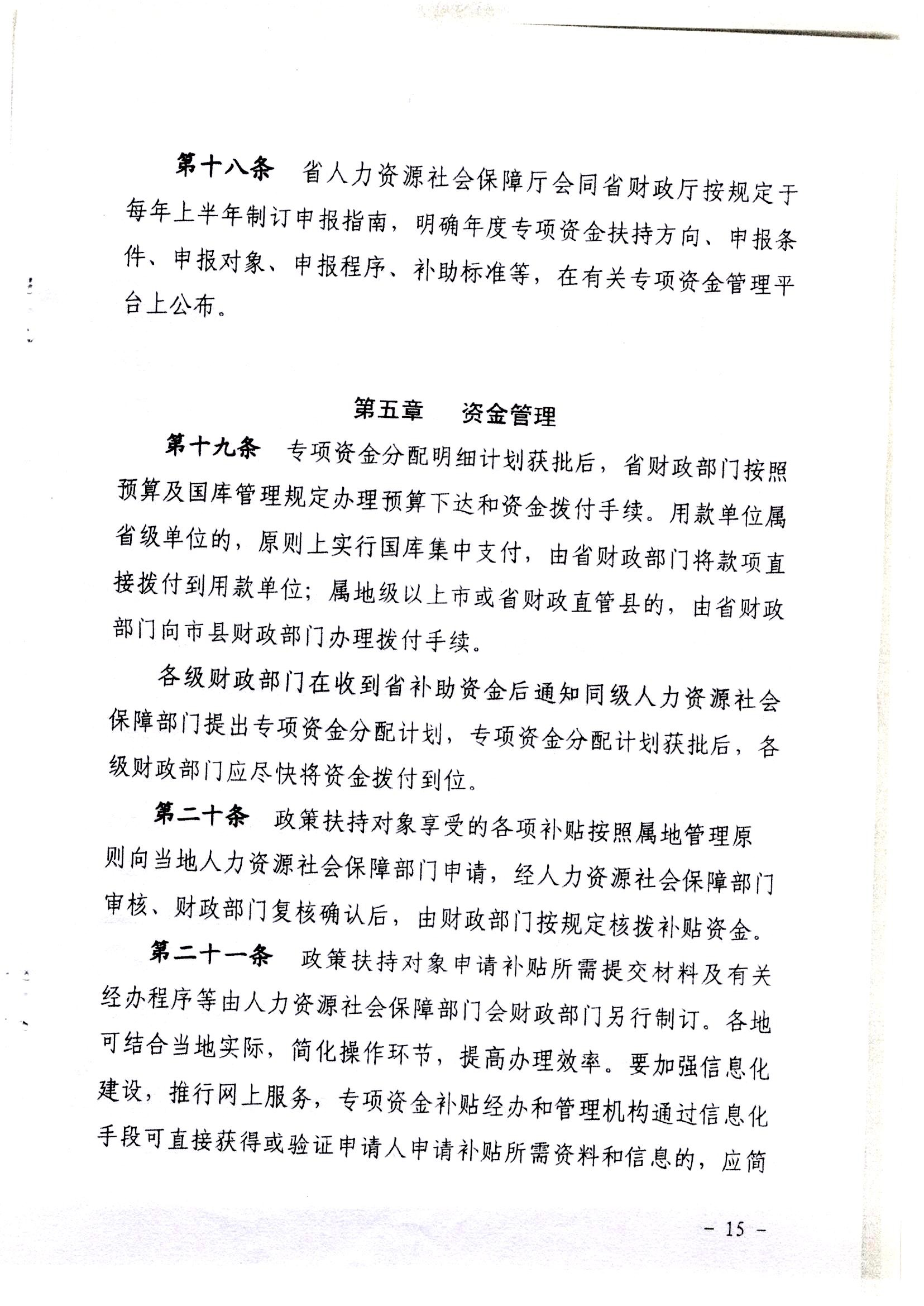 第十八条　省人力资源社会保障厅会同省财政厅按规定于每年上半年制订申报指南，明确年度专项资金扶持方向、申报条件、申报对象、申报程序、补助标准等，在有关专项资金管理平台上公布。

第五章　资金管理

第十九条　专项资金分配明细计划获批后，省财政部门按照预算及国库管理规定办理预算下达和资金拨付手续。用款单位属省级单位的，原则上实行国库集中支付，由省财政部门将款项直接拨付到用款单位；属地级以上市或省财政直管县的，由省财政部门向市县财政部门办理拨付手续。

各级财政部门在收到省补助资金后通知同级人力资源社会保障部门提出专项资金分配计划，专项资金分配计划获批后，各级财政部门应尽快将资金拨付到位。

第二十条　政策扶持对象享受的各项补贴按照属地管理原则向当地人力资源社会保障部门申请，经人力资源社会保障部门审核、财政部门复核确认后，由财政部门按规定核拨补贴资金。

第二十一条　政策扶持对象申请补贴所需提交材料及有关经办程序等由人力资源社会保障部门会财政部门另行制订。各地可结合当地实际，简化操作环节，提高办理效率。要加强信息化建设，推行网上服务，专项资金补贴经办和管理机构通过信息化手段可直接获得或验证申请人申请补贴所需资料和信息的，应简

－ 15 －